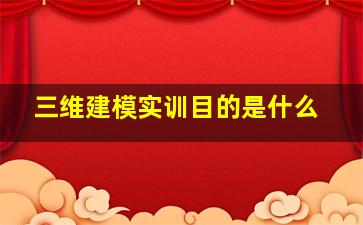 三维建模实训目的是什么